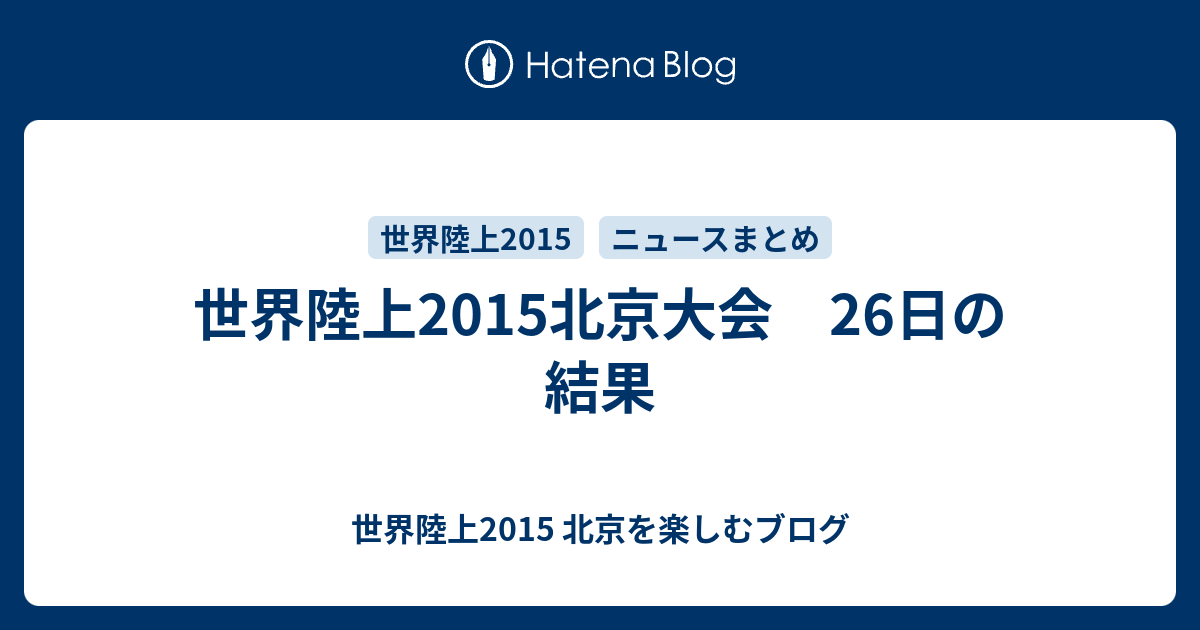 Hatena Blog

世界陸上2015　ニュースまとめ

世界陸上2015北京大会　26日の結果

世界陸上2015 北京を楽しむブログ